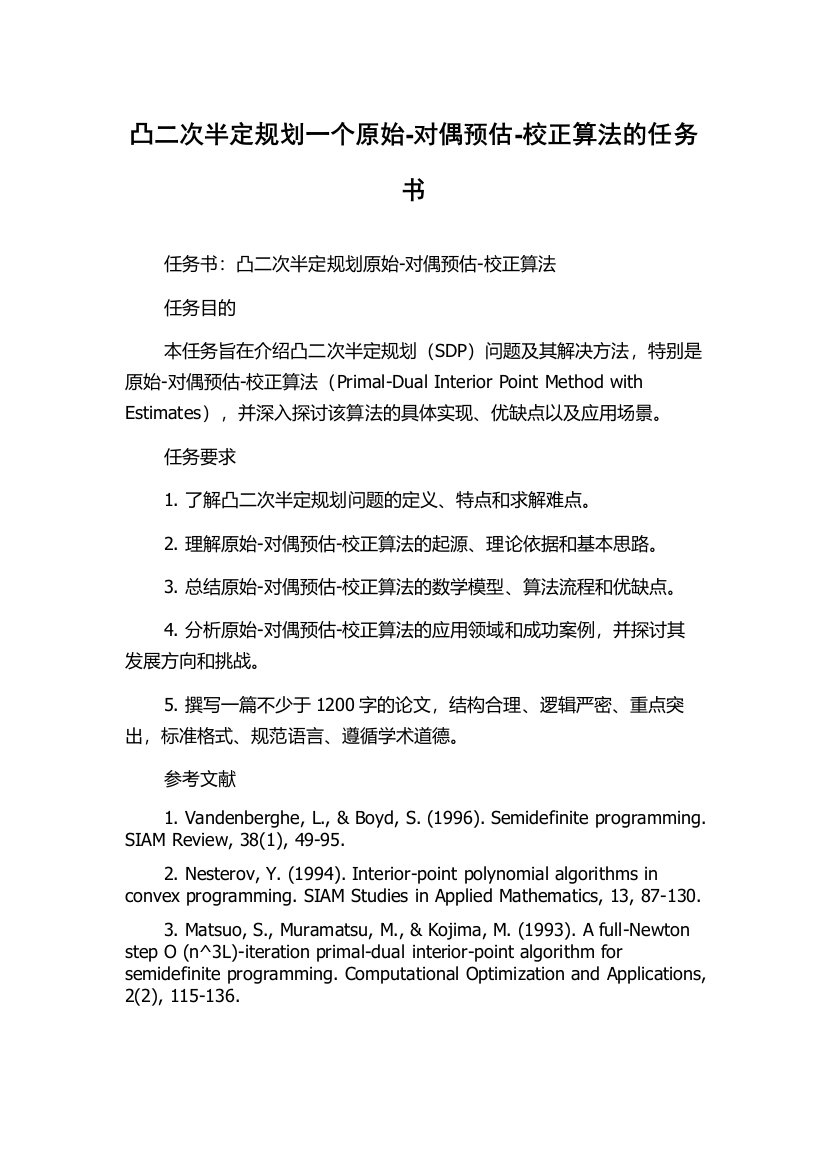 凸二次半定规划一个原始-对偶预估-校正算法的任务书

任务书：凸二次半定规划原始-对偶预估-校正算法

任务目的

本任务旨在介绍凸二次半定规划（SDP）问题及其解决方法，特别是原始-对偶预估-校正算法（Primal-Dual Interior Point Method with Estimates），并深入探讨该算法的具体实现、优缺点以及应用场景。

任务要求

1. 了解凸二次半定规划问题的定义、特点和求解难点。

2. 理解原始-对偶预估-校正算法的起源、理论依据和基本思路。

3. 总结原始-对偶预估-校正算法的数学模型、算法流程和优缺点。

4. 分析原始-对偶预估-校正算法的应用领域和成功案例，并探讨其发展方向和挑战。

5. 撰写一篇不少于 1200 字的论文，结构合理、逻辑严密、重点突出，标准格式、规范语言、遵循学术道德。

参考文献

1. Vandenberghe, L., & Boyd, S. (1996). Semidefinite programming. SIAM Review, 38(1), 49-95.

2. Nesterov, Y. (1994). Interior-point polynomial algorithms in convex programming. SIAM Studies in Applied Mathematics, 13, 87-130.

3. Matsuo, S., Muramatsu, M., & Kojima, M. (1993). A full-Newton step O (n^3L)-iteration primal-dual interior-point algorithm for semidefinite programming. Computational Optimization and Applications, 2(2), 115-136.